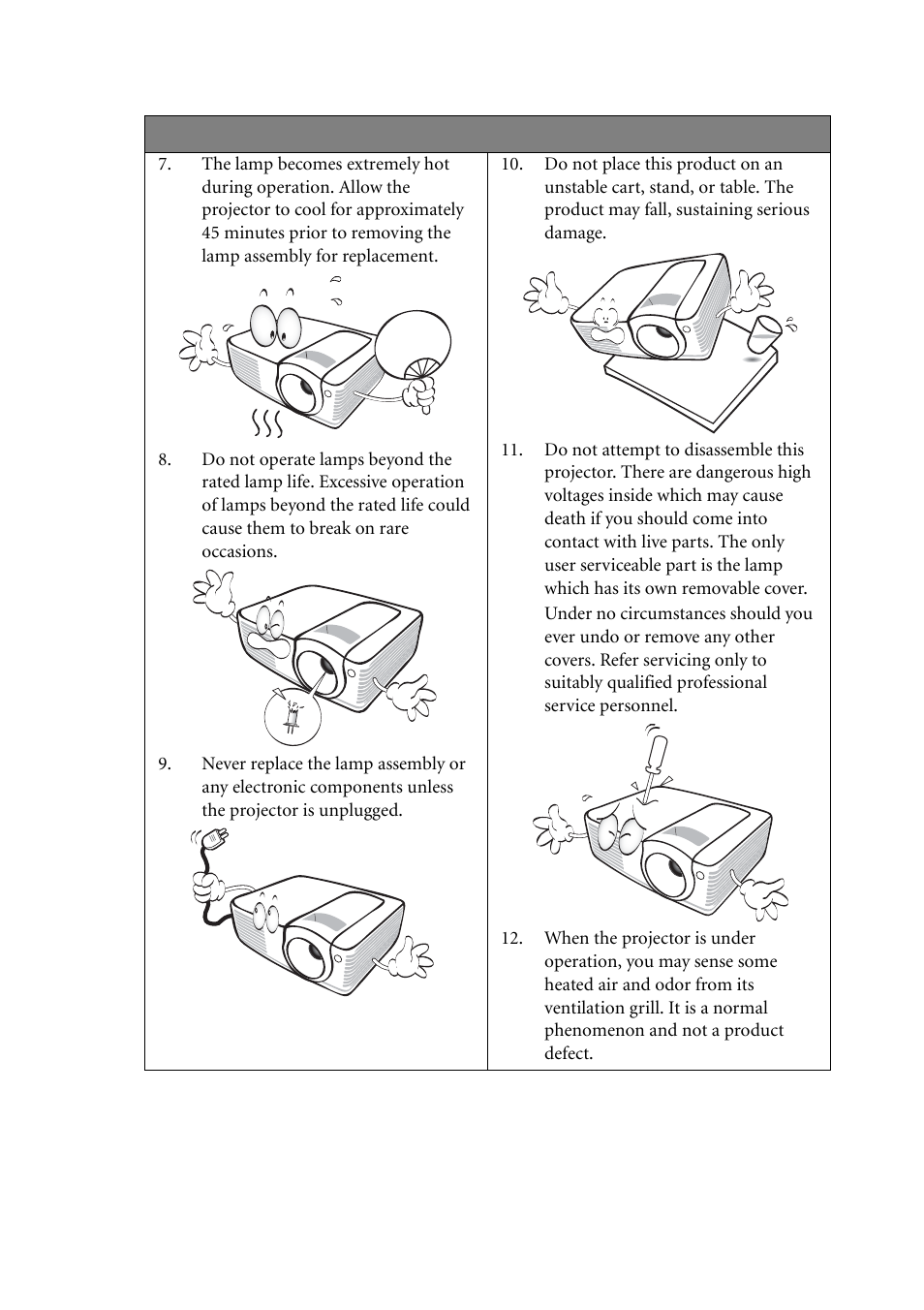 7. The lamp becomes extremely hot during operation. Allow the projector to cool for approximately 45 minutes prior to removing the lamp assembly for replacement.

8. Do not operate lamps beyond the rated lamp life. Excessive operation of lamps beyond the rated life could cause them to break on rare occasions.

9. Never replace the lamp assembly or any electronic components unless the projector is unplugged.

10. Do not place this product on an unstable cart, stand, or table. The product may fall, sustaining serious damage.

11. Do not attempt to disassemble this projector. There are dangerous high voltages inside which may cause death if you should come into contact with live parts. The only user serviceable part is the lamp which has its own removable cover. Under no circumstances should you ever undo or remove any other covers. Refer servicing only to suitably qualified professional service personnel.

12. When the projector is under operation, you may sense some heated air and odor from its ventilation grill. It is a normal phenomenon and not a product defect.